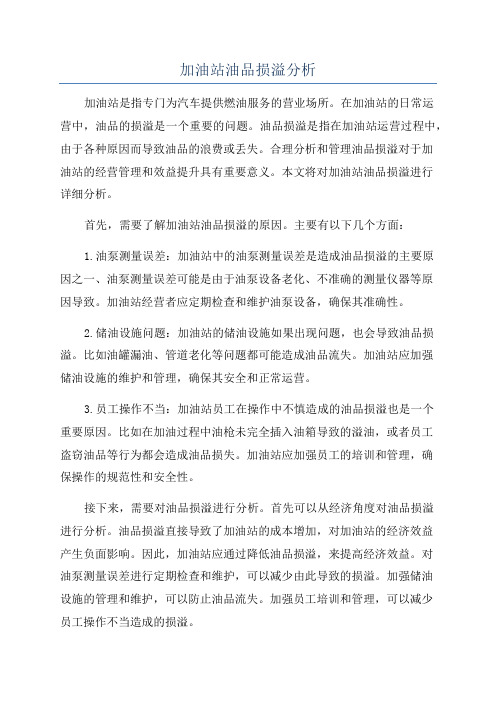 加油站油品损溢分析

加油站是指专门为汽车提供燃油服务的营业场所。在加油站的日常运营中，油品的损溢是一个重要的问题。油品损溢是指在加油站运营过程中，由于各种原因而导致油品的浪费或丢失。合理分析和管理油品损溢对于加油站的经营管理和效益提升具有重要意义。本文将对加油站油品损溢进行详细分析。

首先，需要了解加油站油品损溢的原因。主要有以下几个方面：

1.油泵测量误差：加油站中的油泵测量误差是造成油品损溢的主要原因之一、油泵测量误差可能是由于油泵设备老化、不准确的测量仪器等原因导致。加油站经营者应定期检查和维护油泵设备，确保其准确性。

2.储油设施问题：加油站的储油设施如果出现问题，也会导致油品损溢。比如油罐漏油、管道老化等问题都可能造成油品流失。加油站应加强储油设施的维护和管理，确保其安全和正常运营。

3.员工操作不当：加油站员工在操作中不慎造成的油品损溢也是一个重要原因。比如在加油过程中油枪未完全插入油箱导致的溢油，或者员工盗窃油品等行为都会造成油品损失。加油站应加强员工的培训和管理，确保操作的规范性和安全性。

接下来，需要对油品损溢进行分析。首先可以从经济角度对油品损溢进行分析。油品损溢直接导致了加油站的成本增加，对加油站的经济效益产生负面影响。因此，加油站应通过降低油品损溢，来提高经济效益。对油泵测量误差进行定期检查和维护，可以减少由此导致的损溢。加强储油设施的管理和维护，可以防止油品流失。加强员工培训和管理，可以减少员工操作不当造成的损溢。